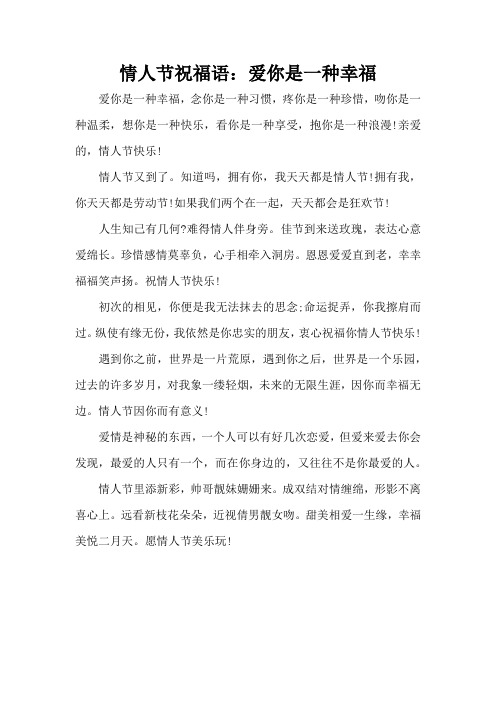 情人节祝福语：爱你是一种幸福

爱你是一种幸福，念你是一种习惯，疼你是一种珍惜，吻你是一种温柔，想你是一种快乐，看你是一种享受，抱你是一种浪漫!亲爱的，情人节快乐!

情人节又到了。知道吗，拥有你，我天天都是情人节!拥有我，你天天都是劳动节!如果我们两个在一起，天天都会是狂欢节!

人生知己有几何?难得情人伴身旁。佳节到来送玫瑰，表达心意爱绵长。珍惜感情莫辜负，心手相牵入洞房。恩恩爱爱直到老，幸幸福福笑声扬。祝情人节快乐!

初次的相见，你便是我无法抹去的思念;命运捉弄，你我擦肩而过。纵使有缘无份，我依然是你忠实的朋友，衷心祝福你情人节快乐!

遇到你之前，世界是一片荒原，遇到你之后，世界是一个乐园，过去的许多岁月，对我象一缕轻烟，未来的无限生涯，因你而幸福无边。情人节因你而有意义!

爱情是神秘的东西，一个人可以有好几次恋爱，但爱来爱去你会发现，最爱的人只有一个，而在你身边的，又往往不是你最爱的人。

情人节里添新彩，帅哥靓妹姗姗来。成双结对情缠绵，形影不离喜心上。远看新枝花朵朵，近视倩男靓女吻。甜美相爱一生缘，幸福美悦二月天。愿情人节美乐玩!